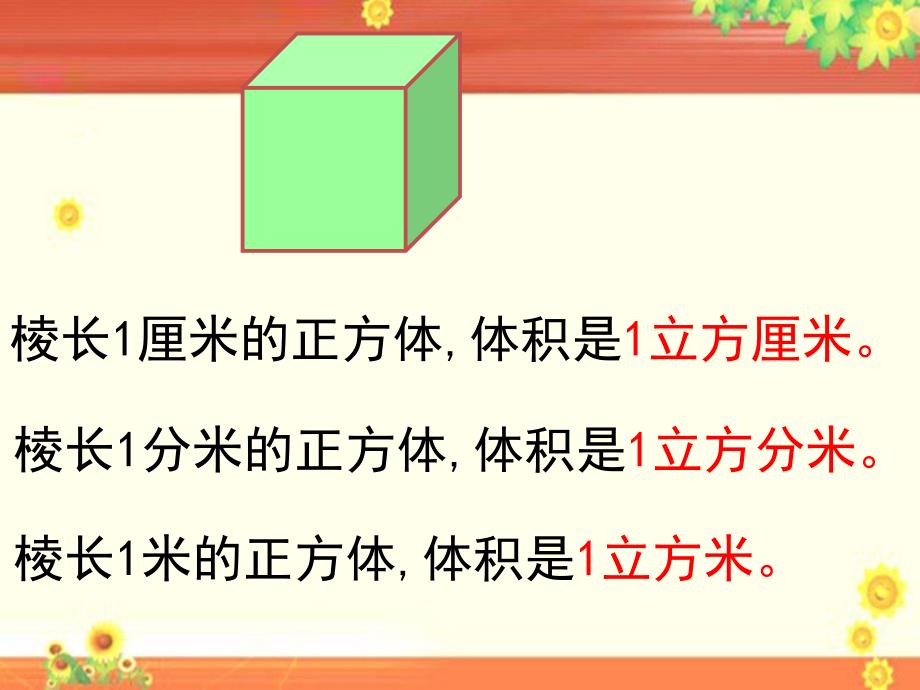 棱长1厘米的正方体, 体积是1立方厘米。

棱长1分米的正方体, 体积是1立方分米。

棱长1米的正方体, 体积是1立方米。